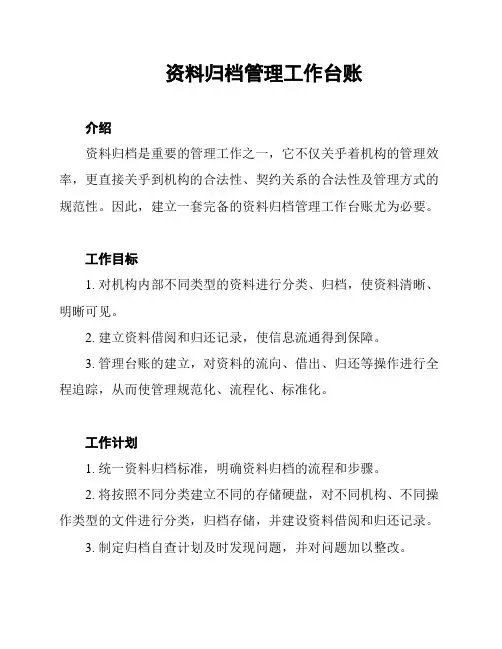 资料归档管理工作台账

介绍

资料归档是重要的管理工作之一，它不仅关乎着机构的管理效率，更直接关乎到机构的合法性、契约关系的合法性及管理方式的规范性。因此，建立一套完备的资料归档管理工作台账尤为必要。

工作目标

1. 对机构内部不同类型的资料进行分类、归档，使资料清晰、明晰可见。

2. 建立资料借阅和归还记录，使信息流通得到保障。

3. 管理台账的建立，对资料的流向、借出、归还等操作进行全程追踪，从而使管理规范化、流程化、标准化。

工作计划

1. 统一资料归档标准，明确资料归档的流程和步骤。

2. 将按照不同分类建立不同的存储硬盘，对不同机构、不同操作类型的文件进行分类，归档存储，并建设资料借阅和归还记录。

3. 制定归档自查计划及时发现问题，并对问题加以整改。